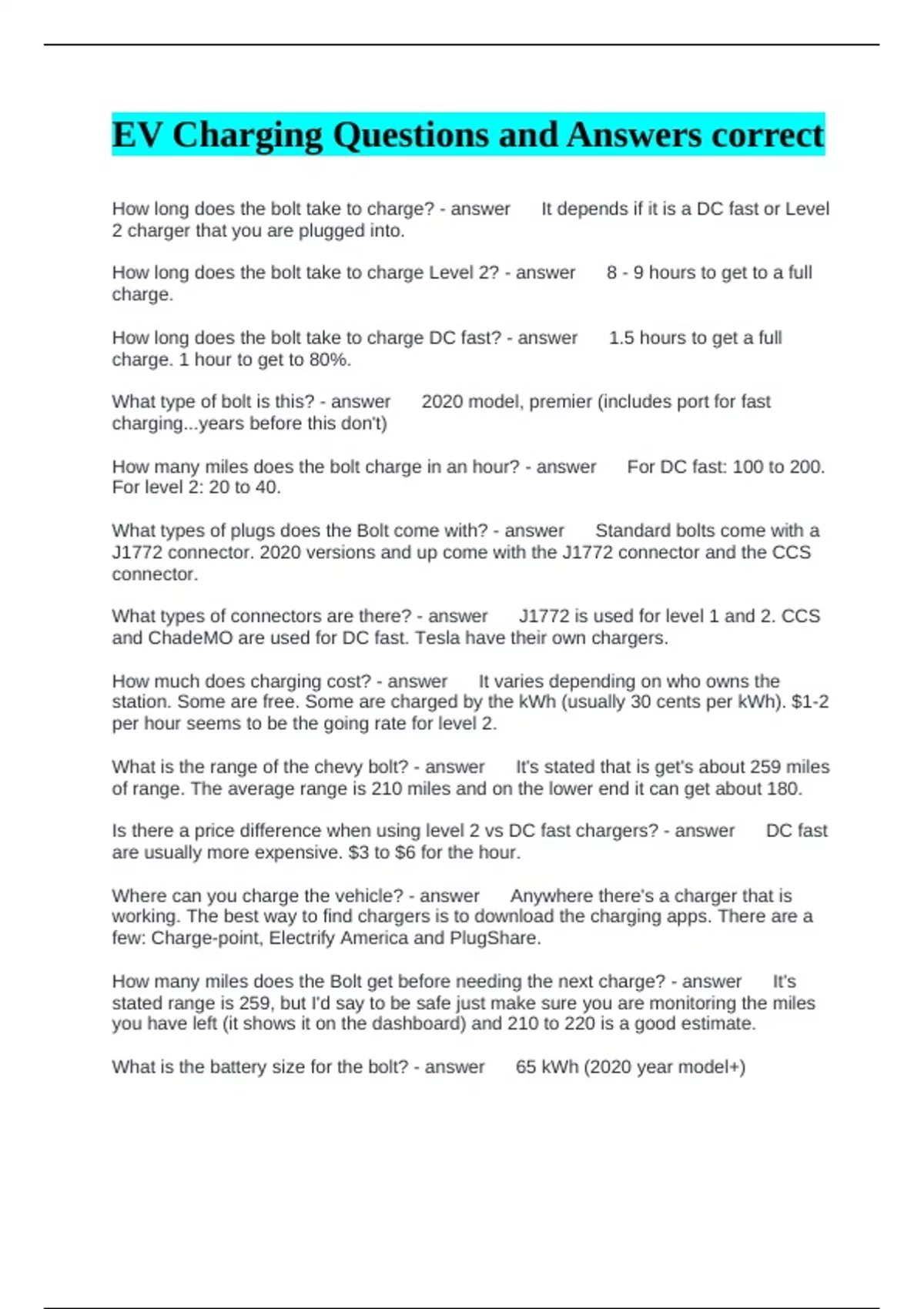 EV Charging Questions and Answers correct

How long does the bolt take to charge? - answer It depends if it is a DC fast or Level 2 charger that you are plugged into.

How long does the bolt take to charge Level 2? - answer 8 - 9 hours to get to a full charge.

How long does the bolt take to charge DC fast? - answer 1.5 hours to get a full charge. 1 hour to get to 80%.

What type of bolt is this? - answer 2020 model, premier (includes port for fast charging...years before this don't)

How many miles does the bolt charge in an hour? - answer For DC fast: 100 to 200. For level 2: 20 to 40.

What types of plugs does the Bolt come with? - answer Standard bolts come with a J1772 connector. 2020 versions and up come with the J1772 connector and the CCS connector.

What types of connectors are there? - answer J1772 is used for level 1 and 2. CCS and ChadeMO are used for DC fast. Tesla have their own chargers.

How much does charging cost? - answer It varies depending on who owns the station. Some are free. Some are charged by the kWh (usually 30 cents per kWh). $1-2 per hour seems to be the going rate for level 2.

What is the range of the chevy bolt? - answer It's stated that is get's about 259 miles of range. The average range is 210 miles and on the lower end it can get about 180.

Is there a price difference when using level 2 vs DC fast chargers? - answer DC fast are usually more expensive. $3 to $6 for the hour.

Where can you charge the vehicle? - answer Anywhere there's a charger that is working. The best way to find chargers is to download the charging apps. There are a few: Charge-point, Electrify America and PlugShare.

How many miles does the Bolt get before needing the next charge? - answer It's stated range is 259, but I'd say to be safe just make sure you are monitoring the miles you have left (it shows it on the dashboard) and 210 to 220 is a good estimate.

What is the battery size for the bolt? - answer 65 kWh (2020 year model+)